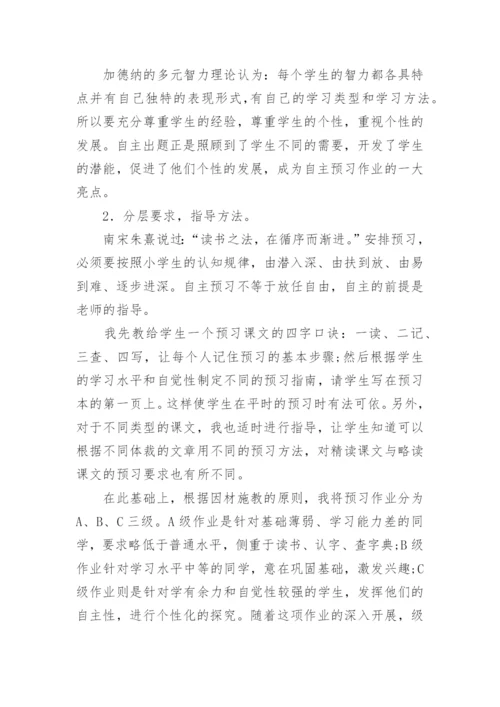 加德纳的多元智力理论认为：每个学生的智力都各具特点并有自己独特的表现形式，有自己的学习类型和学习方法。所以要充分尊重学生的经验，尊重学生的个性，重视个性的发展。自主出题正是照顾到了学生不同的需要，开发了学生的潜能，促进了他们个性的发展，成为自主预习作业的一大亮点。

2．分层要求，指导方法。

南宋朱熹说过：“读书之法，在循序而渐进。”安排预习，必须要按照小学生的认知规律，由潜入深、由扶到放、由易到难、逐步进深。自主预习不等于放任自由，自主的前提是老师的指导。

我先教给学生一个预习课文的四字口诀：一读、二记、三查、四写，让每个人记住预习的基本步骤;然后根据学生的学习水平和自觉性制定不同的预习指南，请学生写在预习本的第一页上。这样使学生在平时的预习时有法可依。另外，对于不同类型的课文，我也适时进行指导，让学生知道可以根据不同体裁的文章用不同的预习方法，对精读课文与略读课文的预习要求也有所不同。

在此基础上，根据因材施教的原则，我将预习作业分为A、B、C三级。A级作业是针对基础薄弱、学习能力差的同学，要求略低于普通水平，侧重于读书、认字、查字典;B级作业针对学习水平中等的同学，意在巩固基础，激发兴趣;C级作业则是针对学有余力和自觉性较强的学生，发挥他们的自主性，进行个性化的探究。随着这项作业的深入开展，级